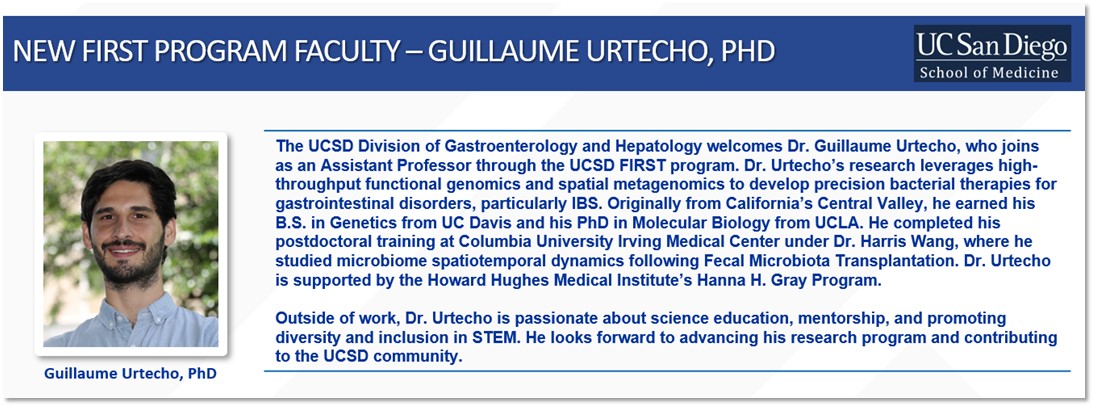 NEW FIRST PROGRAM FACULTY – GUILLAUME URTECHO, PHD

UC San Diego
School of Medicine

Guillaume Urtecho, PhD

The UCSD Division of Gastroenterology and Hepatology welcomes Dr. Guillaume Urtecho, who joins as an Assistant Professor through the UCSD FIRST program. Dr. Urtecho's research leverages high-throughput functional genomics and spatial metagenomics to develop precision bacterial therapies for gastrointestinal disorders, particularly IBS. Originally from California's Central Valley, he earned his B.S. in Genetics from UC Davis and his PhD in Molecular Biology from UCLA. He completed his postdoctoral training at Columbia University Irving Medical Center under Dr. Harris Wang, where he studied microbiome spatiotemporal dynamics following Fecal Microbiota Transplantation. Dr. Urtecho is supported by the Howard Hughes Medical Institute's Hanna H. Gray Program.

Outside of work, Dr. Urtecho is passionate about science education, mentorship, and promoting diversity and inclusion in STEM. He looks forward to advancing his research program and contributing to the UCSD community.